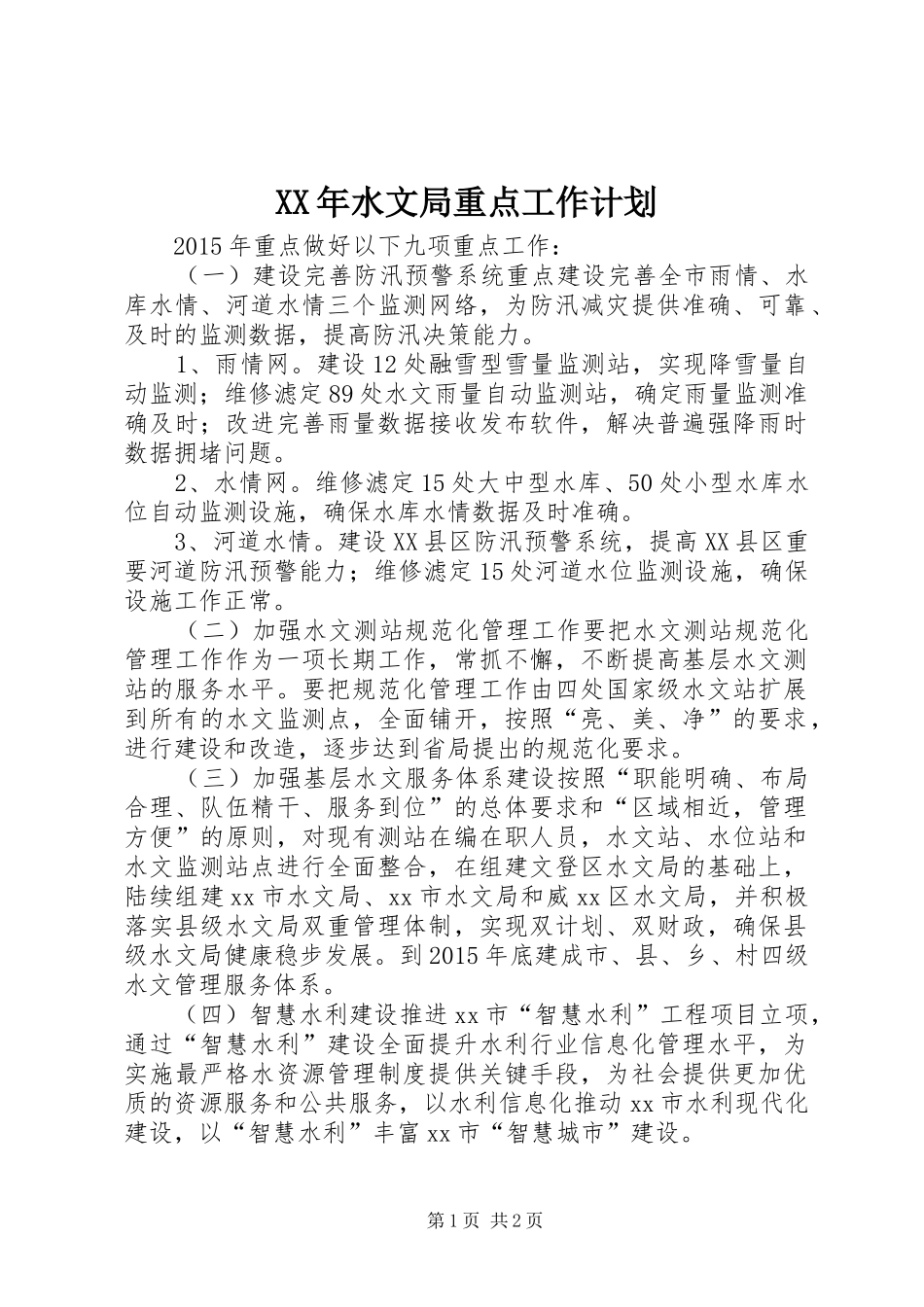 XX年水文局重点工作计划

2015年重点做好以下九项重点工作：

（一）建设完善防汛预警系统重点建设完善全市雨情、水库水情、河道水情三个监测网络，为防汛减灾提供准确、可靠、及时的监测数据，提高防汛决策能力。

1、雨情网。建设12处融雪型雪量监测站，实现降雪量自动监测；维修滤定89处水文雨量自动监测站，确定雨量监测准确及时；改进完善雨量数据接收发布软件，解决普遍强降雨时数据拥堵问题。

2、水情网。维修滤定15处大中型水库、50处小型水库水位自动监测设施，确保水库水情数据及时准确。

3、河道水情。建设XX县区防汛预警系统，提高XX县区重要河道防汛预警能力；维修滤定15处河道水位监测设施，确保设施工作正常。

（二）加强水文测站规范化管理工作要把水文测站规范化管理工作作为一项长期工作，常抓不懈，不断提高基层水文测站的服务水平。要把规范化管理工作由四处国家级水文站扩展到所有的水文监测点，全面铺开，按照“亮、美、净”的要求，进行建设和改造，逐步达到省局提出的规范化要求。

（三）加强基层水文服务体系建设按照“职能明确、布局合理、队伍精干、服务到位”的总体要求和“区域相近，管理方便”的原则，对现有测站在编在职人员，水文站、水位站和水文监测站点进行全面整合，在组建文登区水文局的基础上，陆续组建xx市水文局、xx市水文局和威xx区水文局，并积极落实县级水文局双重管理体制，实现双计划、双财政，确保县级水文局健康稳步发展。到2015年底建成市、县、乡、村四级水文管理服务体系。

（四）智慧水利建设推进xx市“智慧水利”工程项目立项，通过“智慧水利”建设全面提升水利行业信息化管理水平，为实施最严格水资源管理制度提供关键手段，为社会提供更加优质的资源服务和公共服务，以水利信息化推动xx市水利现代化建设，以“智慧水利”丰富xx市“智慧城市”建设。

第1页 共2页